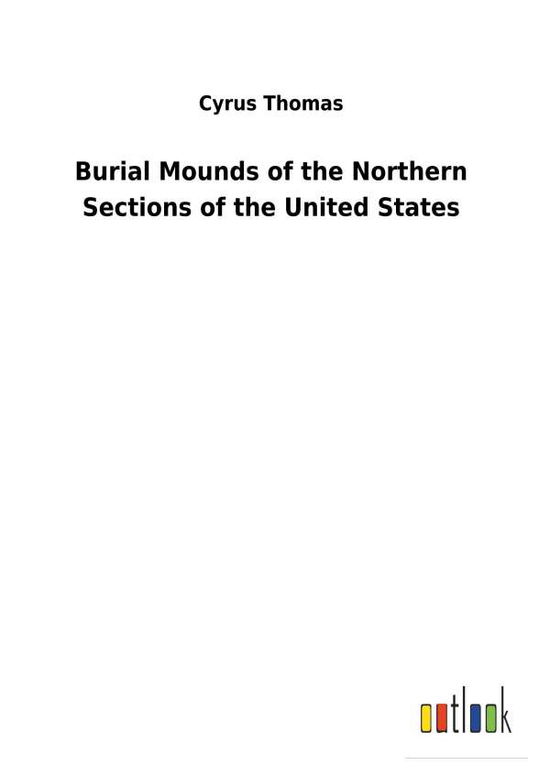 Cyrus Thomas

Burial Mounds of the Northern Sections of the United States

outlook